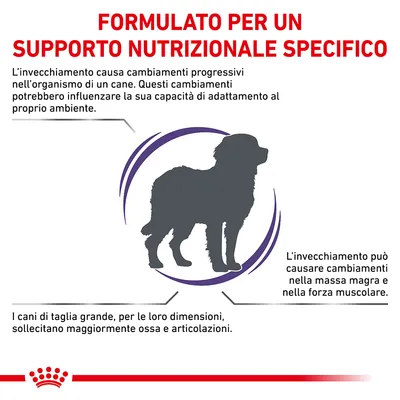 FORMULATO PER UN SUPPORTO NUTRIZIONALE SPECIFICO

L'invecchiamento causa cambiamenti progressivi nell'organismo di un cane. Questi cambiamenti potrebbero influenzare la sua capacità di adattamento al proprio ambiente.

L'invecchiamento può causare cambiamenti nella massa magra e nella forza muscolare.

I cani di taglia grande, per le loro dimensioni, sollecitano maggiormente ossa e articolazioni.